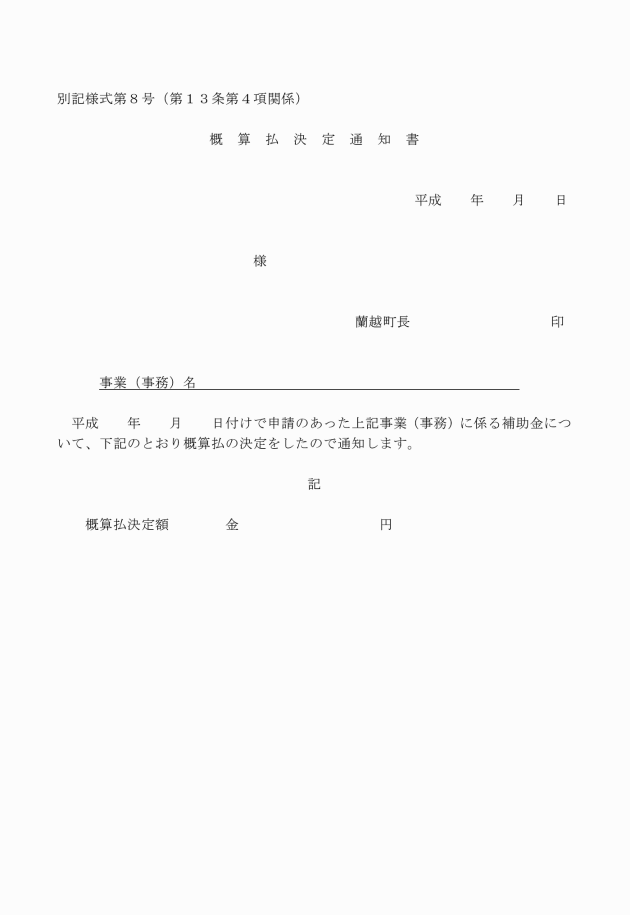 別記様式第８号（第１３条第４項関係）

概 算 払 決 定 通 知 書

平成　　年　　月　　日

様

蘭越町長　　　　　　　　印

事業（事務）名

平成　　年　　月　　日付けで申請のあった上記事業（事務）に係る補助金について、下記のとおり概算払の決定をしたので通知します。

記

概算払決定額　　　　金　　　　　　　　円